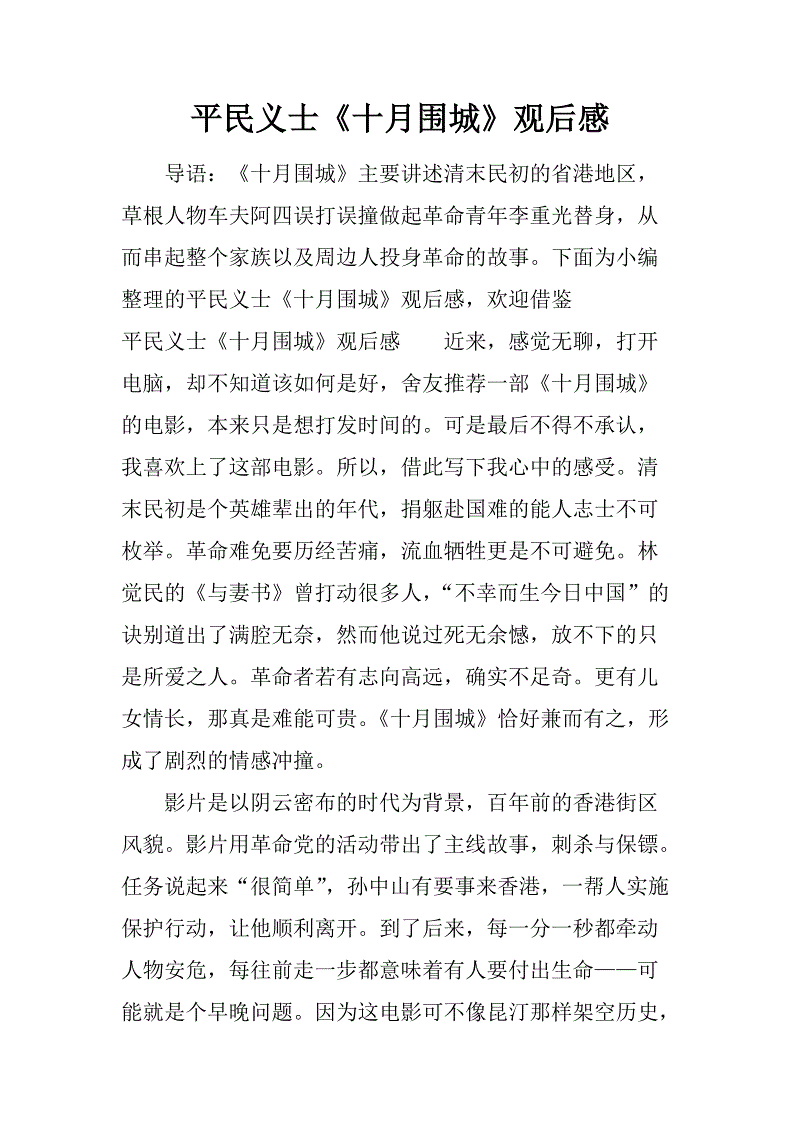 平民义士《十月围城》观后感

导语：《十月围城》主要讲述清末民初的省港地区，草根人物车夫阿四误打误撞做起革命青年李重光替身，从而串起整个家族以及周边人投身革命的故事。下面为小编整理的平民义士《十月围城》观后感，欢迎借鉴

平民义士《十月围城》观后感　　近来，感觉无聊，打开电脑，却不知道该如何是好，舍友推荐一部《十月围城》的电影，本来只是想打发时间的。可是最后不得不承认，我喜欢上了这部电影。所以，借此写下我心中的感受。清末民初是个英雄辈出的年代，捐躯赴国难的能人志士不可枚举。革命难免要历经苦痛，流血牺牲更是不可避免。林觉民的《与妻书》曾打动很多人，“不幸而生今日中国”的诀别道出了满腔无奈，然而他说过死无余憾，放不下的只是所爱之人。革命者若有志向高远，确实不足奇。更有儿女情长，那真是难能可贵。《十月围城》恰好兼而有之，形成了剧烈的情感冲撞。

影片是以阴云密布的时代为背景，百年前的香港街区风貌。影片用革命党的活动带出了主线故事，刺杀与保镖。任务说起来“很简单”，孙中山有要事来香港，一帮人实施保护行动，让他顺利离开。到了后来，每一分一秒都牵动人物安危，每往前走一步都意味着有人要付出生命——可能就是个早晚问题。因为这电影可不像昆汀那样架空历史，